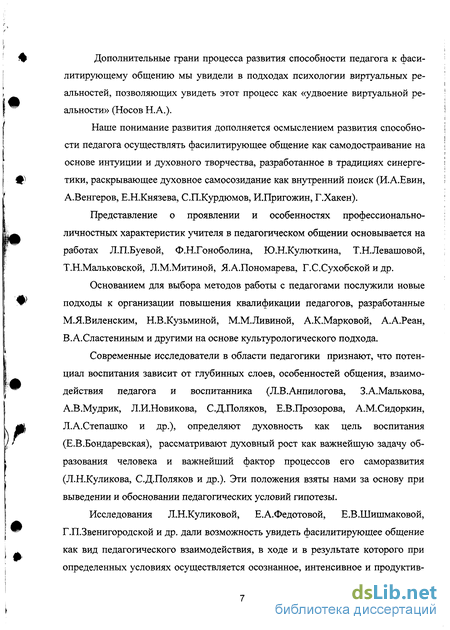 Дополнительные грани процесса развития способности педагога к фасилитирующему общению мы увидели в подходах психологии виртуальных реальностей, позволяющих увидеть этот процесс как «удвоение виртуальной реальности» (Носов Н.А.).

Наше понимание развития дополняется осмыслением развития способности педагога осуществлять фасилитирующее общение как самодостраивание на основе интуиции и духовного творчества, разработанное в традициях синергетики, раскрывающее духовное самосозидание как внутренний поиск (И.А.Евин, А.Венгеров, Е.Н.Князева, С.П.Курдюмов, И.Пригожин, Г.Хакен).

Представление о проявлении и особенностях профессионально-личностных характеристик учителя в педагогическом общении основывается на работах Л.П.Буевой, Ф.Н.Гоноболина, Ю.Н.Кулюткина, Т.Н.Левашовой, Т.Н.Мальковской, Л.М.Митиной, Я.А.Пономарева, Г.С.Сухобской и др.

Основанием для выбора методов работы с педагогами послужили новые подходы к организации повышения квалификации педагогов, разработанные М.Я.Виленским, Н.В.Кузьминой, М.М.Ливиной, А.К.Марковой, А.А.Реан, В.А.Сластениным и другими на основе культурологического подхода.

Современные исследователи в области педагогики признают, что потенциал воспитания зависит от глубинных слоев, особенностей общения, взаимодействия педагога и воспитанника (Л.В.Анпилогова, З.А.Малькова, А.В.Мудрик, Л.И.Новикова, С.Д.Поляков, Е.В.Прозорова, А.М.Сидоркин, Л.А.Степашко и др.), определяют духовность как цель воспитания (Е.В.Бондаревская), рассматривают духовный рост как важнейшую задачу образования человека и важнейший фактор процессов его саморазвития (Л.Н.Куликова, С.Д.Поляков и др.). Эти положения взяты нами за основу при выведении и обосновании педагогических условий гипотезы.

Исследования Л.Н.Куликовой, Е.А.Федотовой, Е.В.Шишмаковой, Г.П.Звенигородской и др. дали возможность увидеть фасилитирующее общение как вид педагогического взаимодействия, в ходе и в результате которого при определенных условиях осуществляется осознанное, интенсивное и продуктив-

7

dsLib.net
библиотека диссертаций